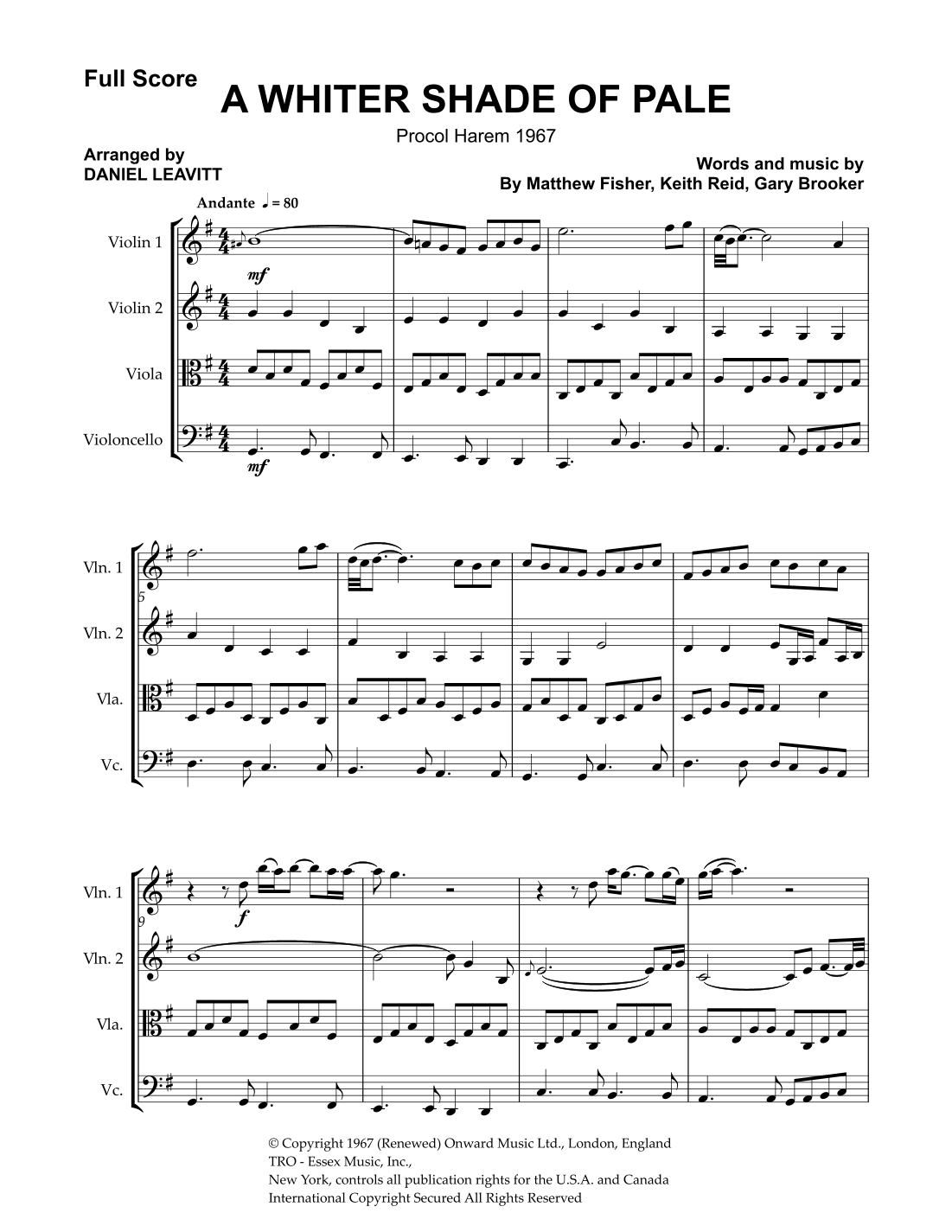 Full Score

A WHITER SHADE OF PALE

Procol Harem 1967

Arranged by
DANIEL LEAVITT

Words and music by
By Matthew Fisher, Keith Reid, Gary Brooker

Andante ♩ = 80

Violin 1

mf

Violin 2

Viola

Violoncello

mf

Vln. 1

5

Vln. 2

Vla.

Vc.

Vln. 1

9

f

Vln. 2

Vla.

Vc.

© Copyright 1967 (Renewed) Onward Music Ltd., London, England
TRO - Essex Music, Inc.,
New York, controls all publication rights for the U.S.A. and Canada
International Copyright Secured All Rights Reserved